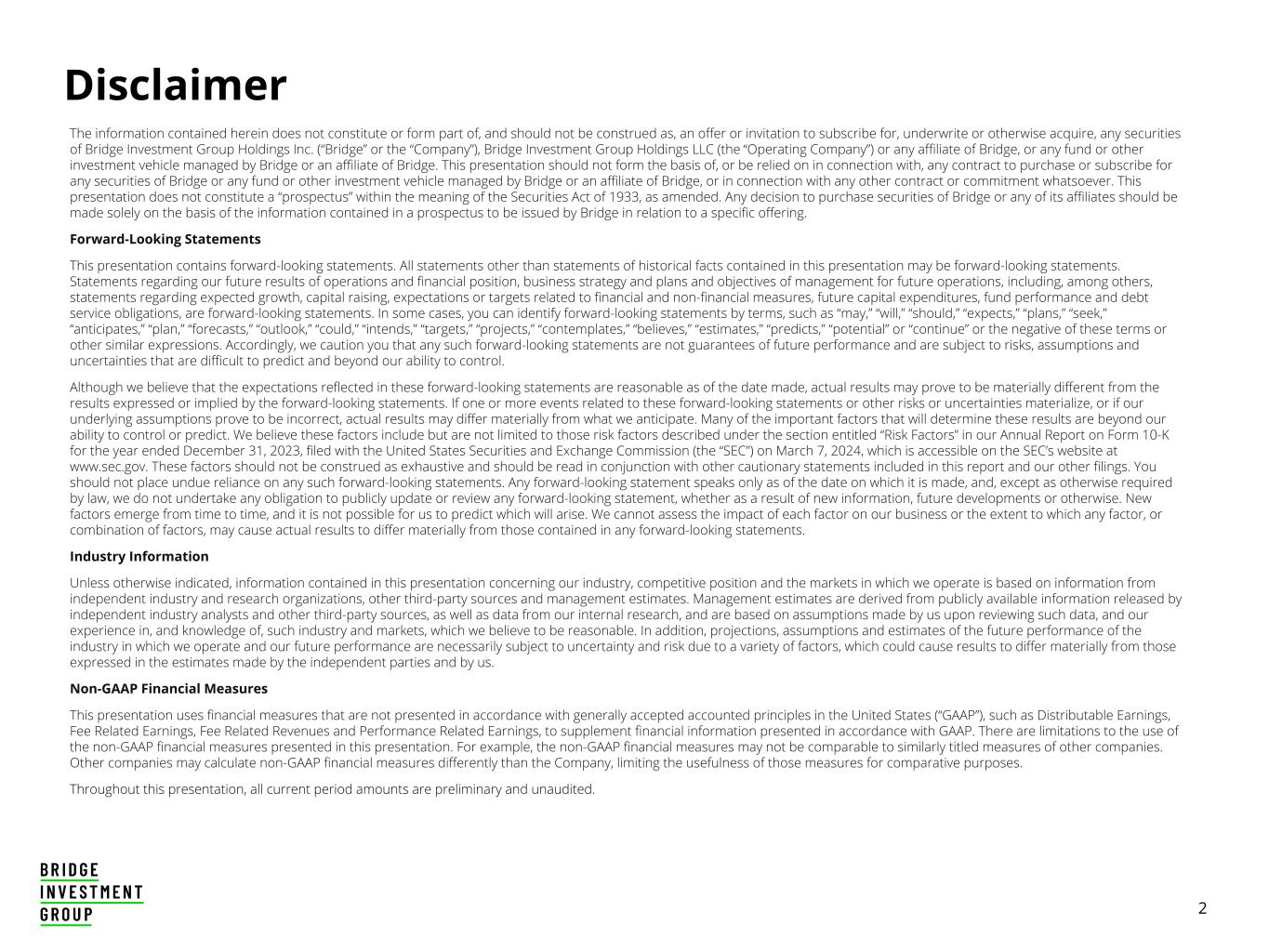 Disclaimer

The information contained herein does not constitute or form part of, and should not be construed as, an offer or invitation to subscribe for, underwrite or otherwise acquire, any securities of Bridge Investment Group Holdings Inc. (“Bridge” or the “Company”), Bridge Investment Group Holdings LLC (the “Operating Company”) or any affiliate of Bridge, or any fund or other investment vehicle managed by Bridge or an affiliate of Bridge. This presentation should not form the basis of, or be relied on in connection with, any contract to purchase or subscribe for any securities of Bridge or any fund or other investment vehicle managed by Bridge or an affiliate of Bridge, or in connection with any other contract or commitment whatsoever. This presentation does not constitute a “prospectus” within the meaning of the Securities Act of 1933, as amended. Any decision to purchase securities of Bridge or any of its affiliates should be made solely on the basis of the information contained in a prospectus to be issued by Bridge in relation to a specific offering.

Forward-Looking Statements

This presentation contains forward-looking statements. All statements other than statements of historical facts contained in this presentation may be forward-looking statements. Statements regarding our future results of operations and financial position, business strategy and plans and objectives of management for future operations, including, among others, statements regarding expected growth, capital raising, expectations or targets related to financial and non-financial measures, future capital expenditures, fund performance and debt service obligations, are forward-looking statements. In some cases, you can identify forward-looking statements by terms, such as “may,” “will,” “should,” “expects,” “plans,” “seek,” “anticipates,” “plan,” “forecasts,” “outlook,” “could,” “intends,” “targets,” “projects,” “contemplates,” “believes,” “estimates,” “predicts,” “potential” or “continue” or the negative of these terms or other similar expressions. Accordingly, we caution you that any such forward-looking statements are not guarantees of future performance and are subject to risks, assumptions and uncertainties that are difficult to predict and beyond our ability to control.

Although we believe that the expectations reflected in these forward-looking statements are reasonable as of the date made, actual results may prove to be materially different from the results expressed or implied by the forward-looking statements. If one or more events related to these forward-looking statements or other risks or uncertainties materialize, or if our underlying assumptions prove to be incorrect, actual results may differ materially from what we anticipate. Many of the important factors that will determine these results are beyond our ability to control or predict. We believe these factors include but are not limited to those risk factors described under the section entitled “Risk Factors” in our Annual Report on Form 10-K for the year ended December 31, 2023, filed with the United States Securities and Exchange Commission (the “SEC”) on March 7, 2024, which is accessible on the SEC’s website at www.sec.gov. These factors should not be construed as exhaustive and should be read in conjunction with other cautionary statements included in this report and our other filings. You should not place undue reliance on any such forward-looking statements. Any forward-looking statement speaks only as of the date on which it is made, and, except as otherwise required by law, we do not undertake any obligation to publicly update or review any forward-looking statement, whether as a result of new information, future developments or otherwise. New factors emerge from time to time, and it is not possible for us to predict which will arise. We cannot assess the impact of each factor on our business or the extent to which any factor, or combination of factors, may cause actual results to differ materially from those contained in any forward-looking statements.

Industry Information

Unless otherwise indicated, information contained in this presentation concerning our industry, competitive position and the markets in which we operate is based on information from independent industry and research organizations, other third-party sources and management estimates. Management estimates are derived from publicly available information released by independent industry analysts and other third-party sources, as well as data from our internal research, and are based on assumptions made by us upon reviewing such data, and our experience in, and knowledge of, such industry and markets, which we believe to be reasonable. In addition, projections, assumptions and estimates of the future performance of the industry in which we operate and our future performance are necessarily subject to uncertainty and risk due to a variety of factors, which could cause results to differ materially from those expressed in the estimates made by the independent parties and by us.

Non-GAAP Financial Measures

This presentation uses financial measures that are not presented in accordance with generally accepted accounted principles in the United States (“GAAP”), such as Distributable Earnings, Fee Related Earnings, Fee Related Revenues and Performance Related Earnings, to supplement financial information presented in accordance with GAAP. There are limitations to the use of the non-GAAP financial measures presented in this presentation. For example, the non-GAAP financial measures may not be comparable to similarly titled measures of other companies. Other companies may calculate non-GAAP financial measures differently than the Company, limiting the usefulness of those measures for comparative purposes.

Throughout this presentation, all current period amounts are preliminary and unaudited.

BRIDGE
INVESTMENT
GROUP

2